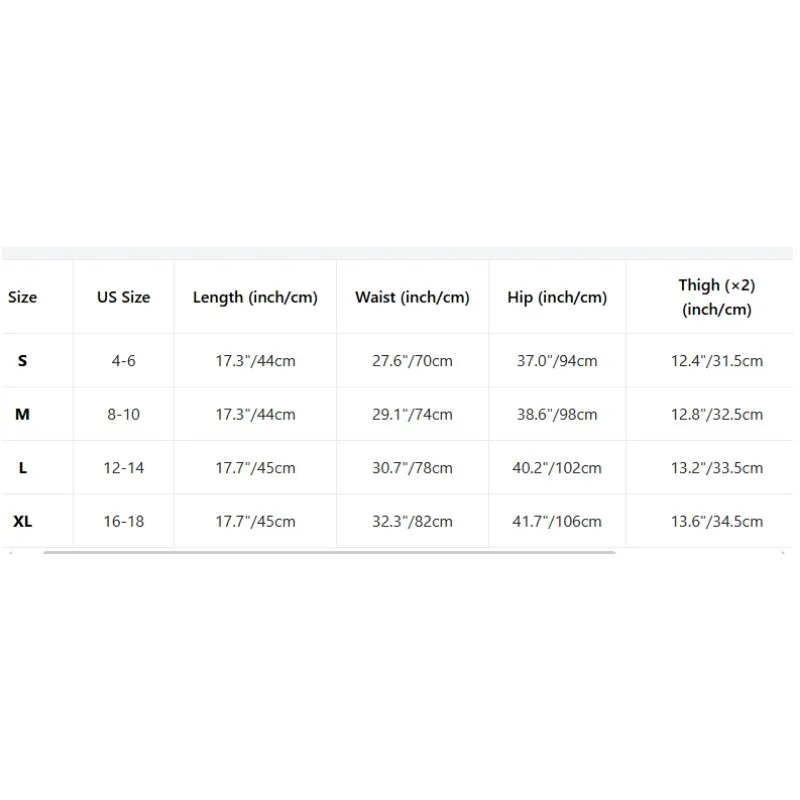 | Size | US Size | Length (inch/cm) | Waist (inch/cm) | Hip (inch/cm) | Thigh (×2) (inch/cm) |
|---|---|---|---|---|---|
| S | 4-6 | 17.3"/44cm | 27.6"/70cm | 37.0"/94cm | 12.4"/31.5cm |
| M | 8-10 | 17.3"/44cm | 29.1"/74cm | 38.6"/98cm | 12.8"/32.5cm |
| L | 12-14 | 17.7"/45cm | 30.7"/78cm | 40.2"/102cm | 13.2"/33.5cm |
| XL | 16-18 | 17.7"/45cm | 32.3"/82cm | 41.7"/106cm | 13.6"/34.5cm |